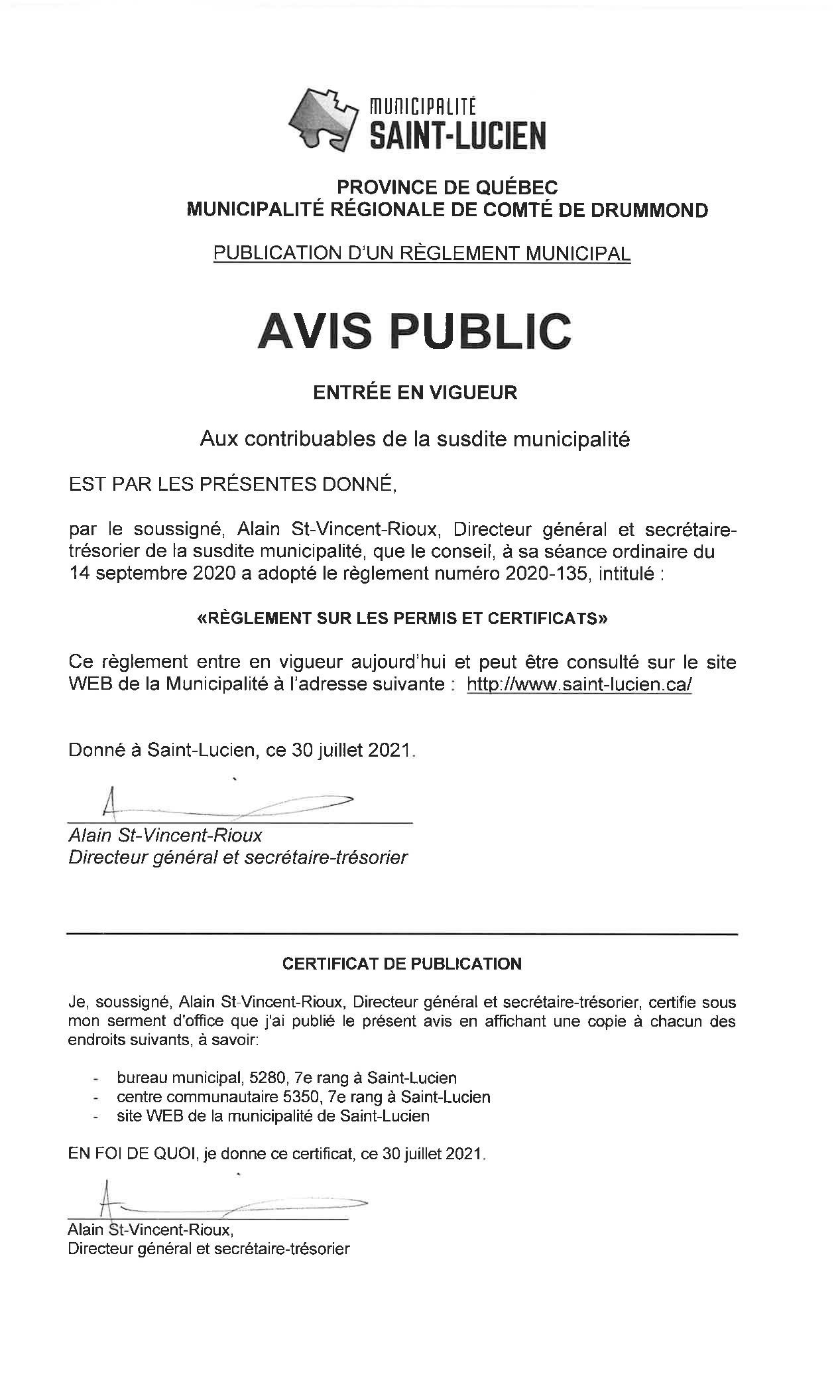 MUNICIPALITÉ
SAINT-LUCIEN

PROVINCE DE QUÉBEC
MUNICIPALITÉ RÉGIONALE DE COMTÉ DE DRUMMOND

PUBLICATION D'UN RÈGLEMENT MUNICIPAL

AVIS PUBLIC

ENTRÉE EN VIGUEUR

Aux contribuables de la susdite municipalité

EST PAR LES PRÉSENTES DONNÉ,

par le soussigné, Alain St-Vincent-Rioux, Directeur général et secrétaire-trésorier de la susdite municipalité, que le conseil, à sa séance ordinaire du 14 septembre 2020 a adopté le règlement numéro 2020-135, intitulé :

«RÈGLEMENT SUR LES PERMIS ET CERTIFICATS»

Ce règlement entre en vigueur aujourd'hui et peut être consulté sur le site WEB de la Municipalité à l'adresse suivante : http://www.saint-lucien.ca/

Donné à Saint-Lucien, ce 30 juillet 2021.

Alain St-Vincent-Rioux
Directeur général et secrétaire-trésorier

CERTIFICAT DE PUBLICATION

Je, soussigné, Alain St-Vincent-Rioux, Directeur général et secrétaire-trésorier, certifie sous mon serment d'office que j'ai publié le présent avis en affichant une copie à chacun des endroits suivants, à savoir:

- bureau municipal, 5280, 7e rang à Saint-Lucien
- centre communautaire 5350, 7e rang à Saint-Lucien
- site WEB de la municipalité de Saint-Lucien

EN FOI DE QUOI, je donne ce certificat, ce 30 juillet 2021.

Alain St-Vincent-Rioux,
Directeur général et secrétaire-trésorier